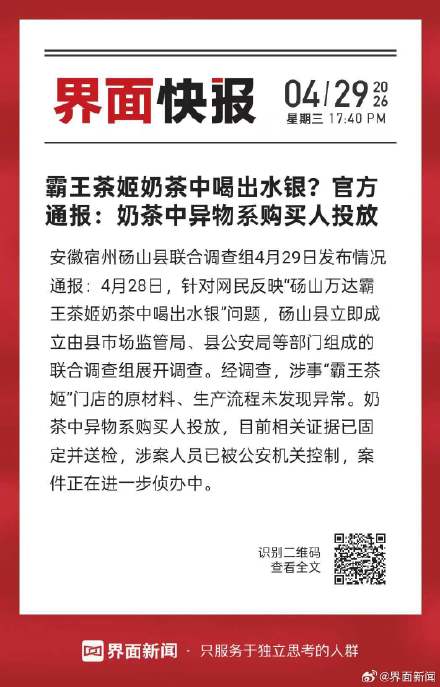 界面快报

04/29 2026
星期三 17:40 PM

霸王茶姬奶茶中喝出水银？官方通报：奶茶中异物系购买人投放

安徽宿州砀山县联合调查组4月29日发布情况通报：4月28日，针对网民反映“砀山万达霸王茶姬奶茶中喝出水银”问题，砀山县立即成立由县市场监管局、县公安局等部门组成的联合调查组展开调查。经调查，涉事“霸王茶姬”门店的原材料、生产流程未发现异常。奶茶中异物系购买人投放，目前相关证据已固定并送检，涉案人员已被公安机关控制，案件正在进一步侦办中。

识别二维码
查看全文

界面新闻 · 只服务于独立思考的人群

@界面新闻